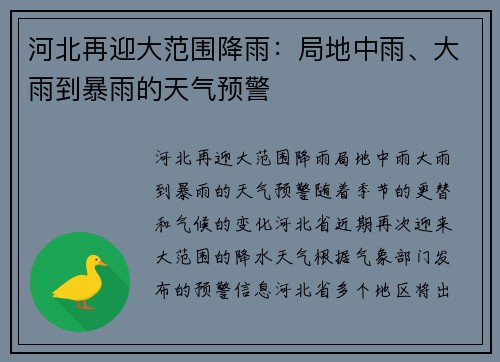 河北再迎大范围降雨：局地中雨、大雨到暴雨的天气预警

河北再迎大范围降雨局地中雨大雨到暴雨的天气预警随着季节的更替和气候的变化河北省近期再次迎来大范围的降水天气根据气象部门发布的预警信息河北省多个地区将出